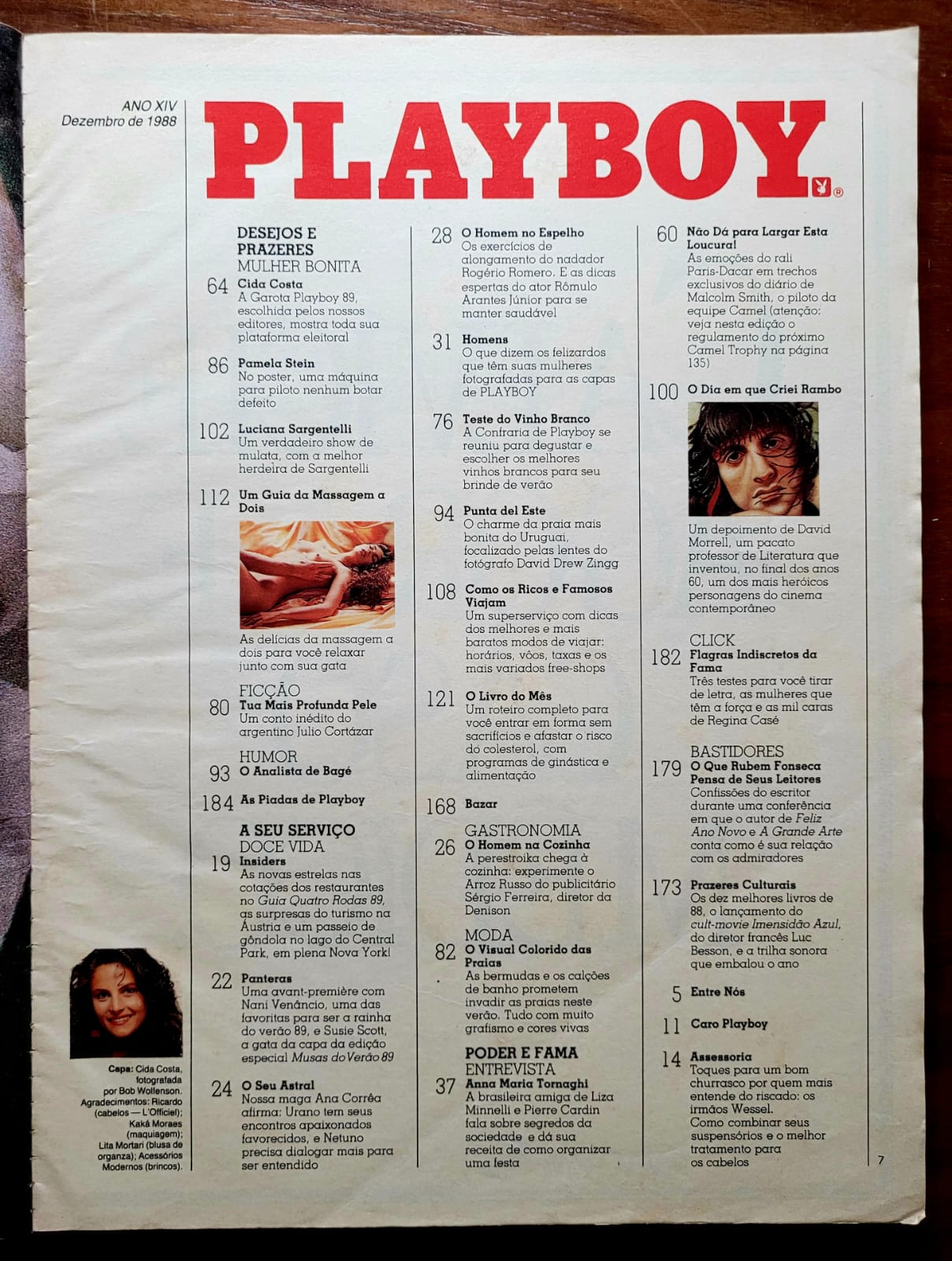 ANO XIV
Dezembro de 1988

PLAYBOY

DESEJOS E PRAZERES
MULHER BONITA

64 Cida Costa
A Garota Playboy 89, escolhida pelos nossos editores, mostra toda sua plataforma eleitoral

86 Pamela Stein
No poster, uma máquina para piloto nenhum botar defeito

102 Luciana Sargentelli
Um verdadeiro show de mulata, com a melhor herdeira de Sargentelli

112 Um Guia da Massagem a Dois
As delícias da massagem a dois para você relaxar junto com sua gata

FICÇÃO
80 Tua Mais Profunda Pele
Um conto inédito do argentino Julio Cortázar

HUMOR
93 O Analista de Bagé

184 As Piadas de Playboy

A SEU SERVIÇO
DOCE VIDA
19 Insiders
As novas estrelas nas cotações dos restaurantes no Guia Quatro Rodas 89, as surpresas do turismo na Áustria e um passeio de gôndola no lago do Central Park, em plena Nova York!

22 Panteras
Uma avant-première com Nani Venâncio, uma das favoritas para ser a rainha do verão 89, e Susie Scott, a gata da capa da edição especial Musas do Verão 89

24 O Seu Astral
Nossa maga Ana Corrêa afirma: Urano tem seus encontros apaixonados favorecidos, e Netuno precisa dialogar mais para ser entendido

Capa: Cida Costa, fotografada por Bob Wolfenson. Agradecimentos: Ricardo (cabelos — L'Officiel); Kaká Moraes (maquiagem); Lita Mortari (blusa de organza); Acessórios Modernos (brincos).

28 O Homem no Espelho
Os exercícios de alongamento do nadador Rogério Romero. E as dicas espertas do ator Rômulo Arantes Júnior para se manter saudável

31 Homens
O que dizem os felizardos que têm suas mulheres fotografadas para as capas de PLAYBOY

76 Teste do Vinho Branco
A Confraria de Playboy se reuniu para degustar e escolher os melhores vinhos brancos para seu brinde de verão

94 Punta del Este
O charme da praia mais bonita do Uruguai, focalizado pelas lentes do fotógrafo David Drew Zingg

108 Como os Ricos e Famosos Viajam
Um superserviço com dicas dos melhores e mais baratos modos de viajar: horários, vôos, taxas e os mais variados free-shops

121 O Livro do Mês
Um roteiro completo para você entrar em forma sem sacrifícios e afastar o risco do colesterol, com programas de ginástica e alimentação

168 Bazar

GASTRONOMIA
26 O Homem na Cozinha
A perestroika chega à cozinha: experimente o Arroz Russo do publicitário Sérgio Ferreira, diretor da Denison

MODA
82 O Visual Colorido das Praias
As bermudas e os calções de banho prometem invadir as praias neste verão. Tudo com muito grafismo e cores vivas

PODER E FAMA
ENTREVISTA
37 Anna Maria Tornaghi
A brasileira amiga de Liza Minnelli e Pierre Cardin fala sobre segredos da sociedade e dá sua receita de como organizar uma festa

60 Não Dá para Largar Esta Loucura!
As emoções do rali Paris-Dacar em trechos exclusivos do diário de Malcolm Smith, o piloto da equipe Camel (atenção: veja nesta edição o regulamento do próximo Camel Trophy na página 135)

100 O Dia em que Criei Rambo
Um depoimento de David Morrell, um pacato professor de Literatura que inventou, no final dos anos 60, um dos mais heróicos personagens do cinema contemporâneo

CLICK
182 Flagras Indiscretos da Fama
Três testes para você tirar de letra, as mulheres que têm a força e as mil caras de Regina Casé

BASTIDORES
179 O Que Rubem Fonseca Pensa de Seus Leitores
Confissões do escritor durante uma conferência em que o autor de Feliz Ano Novo e A Grande Arte conta como é sua relação com os admiradores

173 Prazeres Culturais
Os dez melhores livros de 88, o lançamento do cult-movie Imensidão Azul, do diretor francês Luc Besson, e a trilha sonora que embalou o ano

5 Entre Nós

11 Caro Playboy

14 Assessoria
Toques para um bom churrasco por quem mais entende do riscado: os irmãos Wessel.
Como combinar seus suspensórios e o melhor tratamento para os cabelos

7